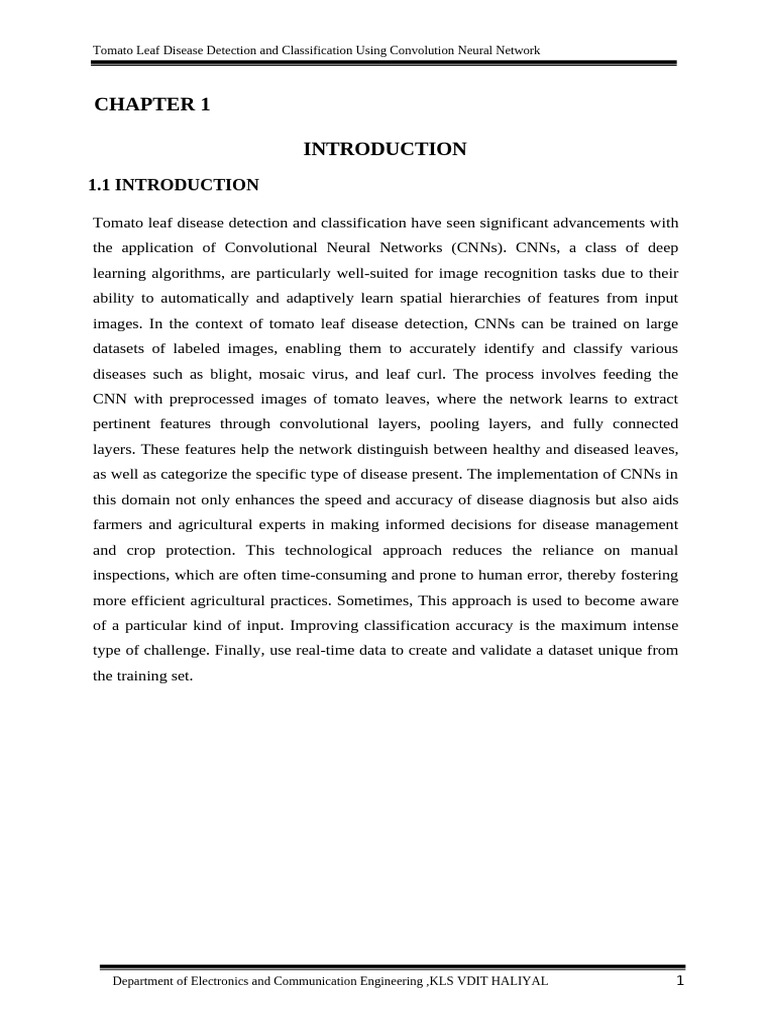 Tomato Leaf Disease Detection and Classification Using Convolution Neural Network

CHAPTER 1

INTRODUCTION

1.1 INTRODUCTION

Tomato leaf disease detection and classification have seen significant advancements with the application of Convolutional Neural Networks (CNNs). CNNs, a class of deep learning algorithms, are particularly well-suited for image recognition tasks due to their ability to automatically and adaptively learn spatial hierarchies of features from input images. In the context of tomato leaf disease detection, CNNs can be trained on large datasets of labeled images, enabling them to accurately identify and classify various diseases such as blight, mosaic virus, and leaf curl. The process involves feeding the CNN with preprocessed images of tomato leaves, where the network learns to extract pertinent features through convolutional layers, pooling layers, and fully connected layers. These features help the network distinguish between healthy and diseased leaves, as well as categorize the specific type of disease present. The implementation of CNNs in this domain not only enhances the speed and accuracy of disease diagnosis but also aids farmers and agricultural experts in making informed decisions for disease management and crop protection. This technological approach reduces the reliance on manual inspections, which are often time-consuming and prone to human error, thereby fostering more efficient agricultural practices. Sometimes, This approach is used to become aware of a particular kind of input. Improving classification accuracy is the maximum intense type of challenge. Finally, use real-time data to create and validate a dataset unique from the training set.

Department of Electronics and Communication Engineering ,KLS VDIT HALIYAL 1